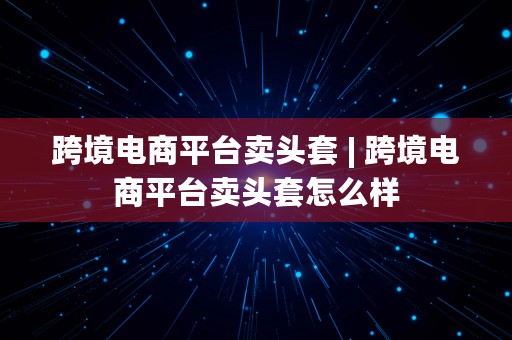 跨境电商平台卖头套 | 跨境电商平台卖头套怎么样